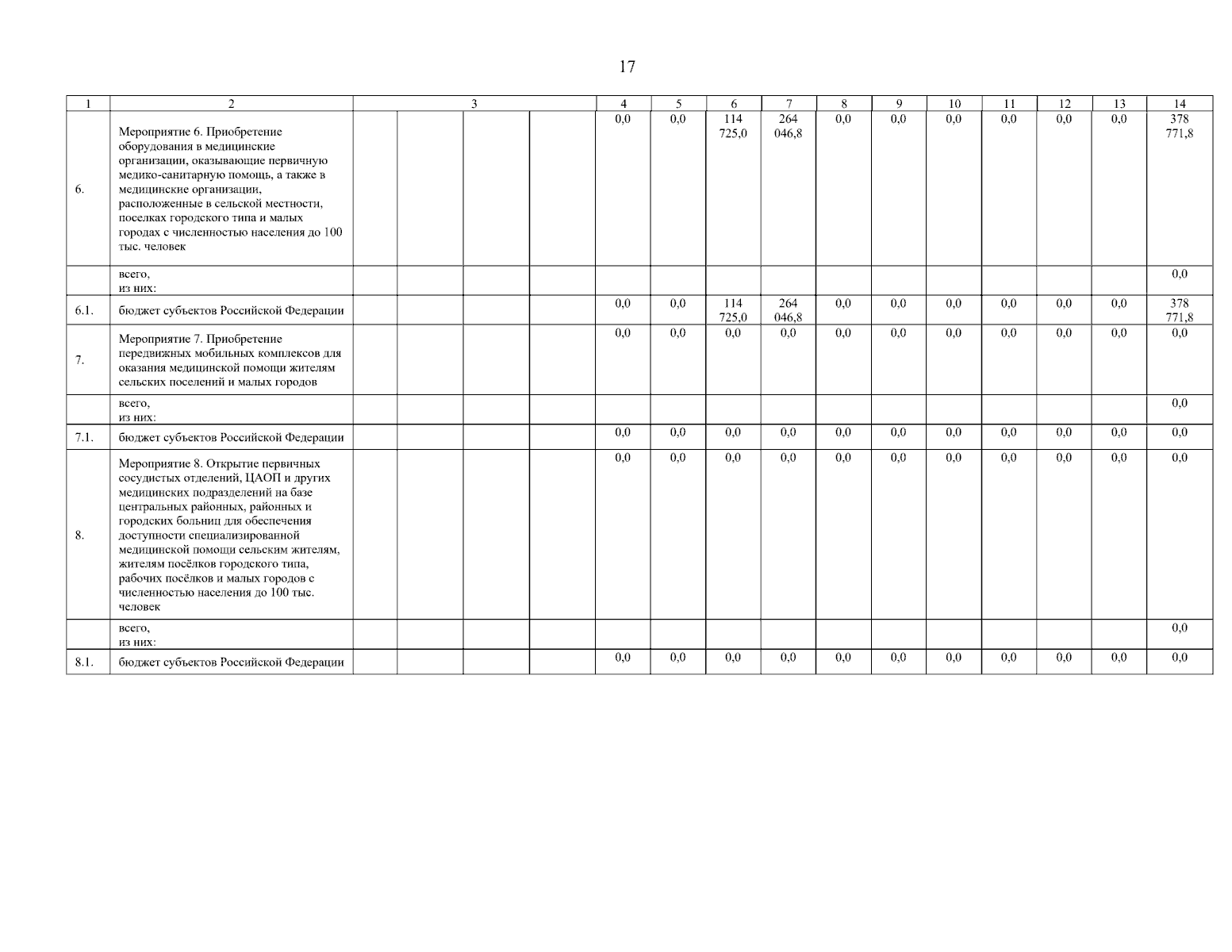 17

| 1 | 2 | 3 | | | | 4 | 5 | 6 | 7 | 8 | 9 | 10 | 11 | 12 | 13 | 14 |
|---|---|---|---|---|---|---|---|---|---|---|---|---|---|---|---|---|
| 6. | Мероприятие 6. Приобретение оборудования в медицинские организации, оказывающие первичную медико-санитарную помощь, а также в медицинские организации, расположенные в сельской местности, поселках городского типа и малых городах с численностью населения до 100 тыс. человек | | | | | 0,0 | 0,0 | 114 725,0 | 264 046,8 | 0,0 | 0,0 | 0,0 | 0,0 | 0,0 | 0,0 | 378 771,8 |
| | всего, из них: | | | | | | | | | | | | | | | 0,0 |
| 6.1. | бюджет субъектов Российской Федерации | | | | | 0,0 | 0,0 | 114 725,0 | 264 046,8 | 0,0 | 0,0 | 0,0 | 0,0 | 0,0 | 0,0 | 378 771,8 |
| 7. | Мероприятие 7. Приобретение передвижных мобильных комплексов для оказания медицинской помощи жителям сельских поселений и малых городов | | | | | 0,0 | 0,0 | 0,0 | 0,0 | 0,0 | 0,0 | 0,0 | 0,0 | 0,0 | 0,0 | 0,0 |
| | всего, из них: | | | | | | | | | | | | | | | 0,0 |
| 7.1. | бюджет субъектов Российской Федерации | | | | | 0,0 | 0,0 | 0,0 | 0,0 | 0,0 | 0,0 | 0,0 | 0,0 | 0,0 | 0,0 | 0,0 |
| 8. | Мероприятие 8. Открытие первичных сосудистых отделений, ЦАОП и других медицинских подразделений на базе центральных районных, районных и городских больниц для обеспечения доступности специализированной медицинской помощи сельским жителям, жителям посёлков городского типа, рабочих посёлков и малых городов с численностью населения до 100 тыс. человек | | | | | 0,0 | 0,0 | 0,0 | 0,0 | 0,0 | 0,0 | 0,0 | 0,0 | 0,0 | 0,0 | 0,0 |
| | всего, из них: | | | | | | | | | | | | | | | 0,0 |
| 8.1. | бюджет субъектов Российской Федерации | | | | | 0,0 | 0,0 | 0,0 | 0,0 | 0,0 | 0,0 | 0,0 | 0,0 | 0,0 | 0,0 | 0,0 |